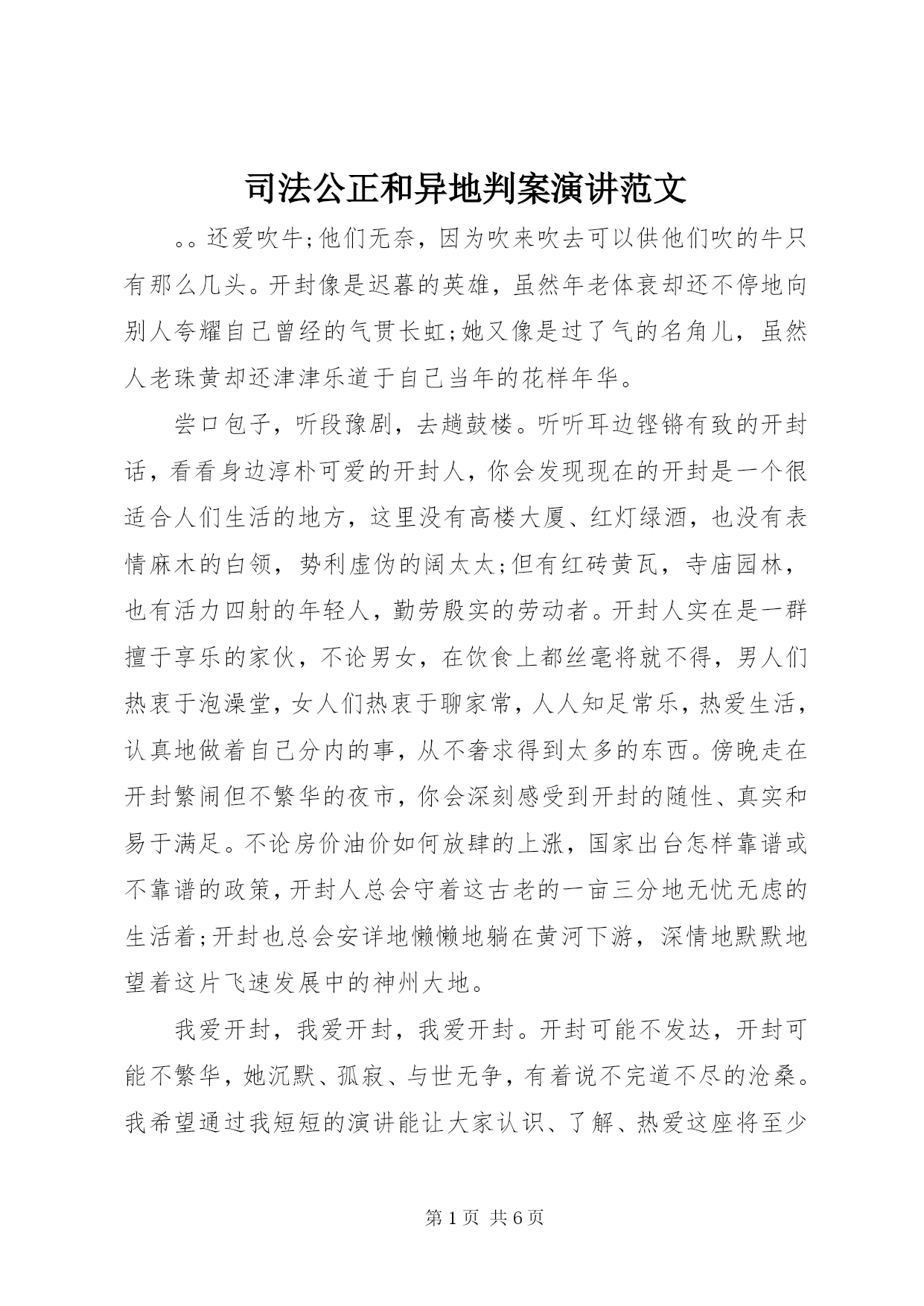 司法公正和异地判案演讲范文

。。还爱吹牛;他们无奈，因为吹来吹去可以供他们吹的牛只有那么几头。开封像是迟暮的英雄，虽然年老体衰却还不停地向别人夸耀自己曾经的气贯长虹;她又像是过了气的名角儿，虽然人老珠黄却还津津乐道于自己当年的花样年华。

尝口包子，听段豫剧，去趟鼓楼。听听耳边铿锵有致的开封话，看看身边淳朴可爱的开封人，你会发现现在的开封是一个很适合人们生活的地方，这里没有高楼大厦、红灯绿酒，也没有表情麻木的白领，势利虚伪的阔太太;但有红砖黄瓦，寺庙园林，也有活力四射的年轻人，勤劳殷实的劳动者。开封人实在是一群擅于享乐的家伙，不论男女，在饮食上都丝毫将就不得，男人们热衷于泡澡堂，女人们热衷于聊家常，人人知足常乐，热爱生活，认真地做着自己分内的事，从不奢求得到太多的东西。傍晚走在开封繁闹但不繁华的夜市，你会深刻感受到开封的随性、真实和易于满足。不论房价油价如何放肆的上涨，国家出台怎样靠谱或不靠谱的政策，开封人总会守着这古老的一亩三分地无忧无虑的生活着;开封也总会安详地懒懒地躺在黄河下游，深情地默默地望着这片飞速发展中的神州大地。

我爱开封，我爱开封，我爱开封。开封可能不发达，开封可能不繁华，她沉默、孤寂、与世无争，有着说不完道不尽的沧桑。我希望通过我短短的演讲能让大家认识、了解、热爱这座将至少

第1页 共6页